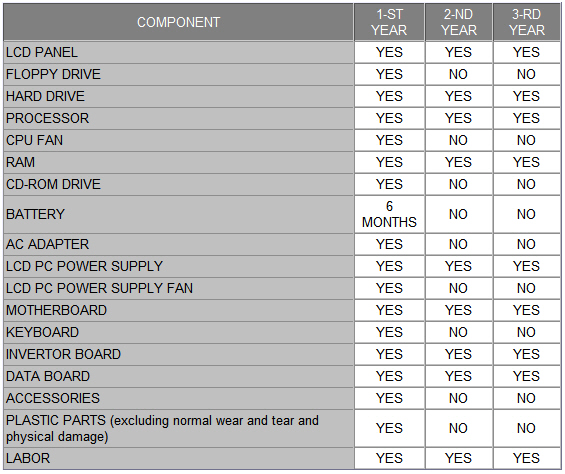 | COMPONENT | 1-ST YEAR | 2-ND YEAR | 3-RD YEAR |
|---|---|---|---|
| LCD PANEL | YES | YES | YES |
| FLOPPY DRIVE | YES | NO | NO |
| HARD DRIVE | YES | YES | YES |
| PROCESSOR | YES | YES | YES |
| CPU FAN | YES | NO | NO |
| RAM | YES | YES | YES |
| CD-ROM DRIVE | YES | NO | NO |
| BATTERY | 6 MONTHS | NO | NO |
| AC ADAPTER | YES | NO | NO |
| LCD PC POWER SUPPLY | YES | YES | YES |
| LCD PC POWER SUPPLY FAN | YES | NO | NO |
| MOTHERBOARD | YES | YES | YES |
| KEYBOARD | YES | NO | NO |
| INVERTOR BOARD | YES | YES | YES |
| DATA BOARD | YES | YES | YES |
| ACCESSORIES | YES | NO | NO |
| PLASTIC PARTS (excluding normal wear and tear and physical damage) | YES | NO | NO |
| LABOR | YES | YES | YES |